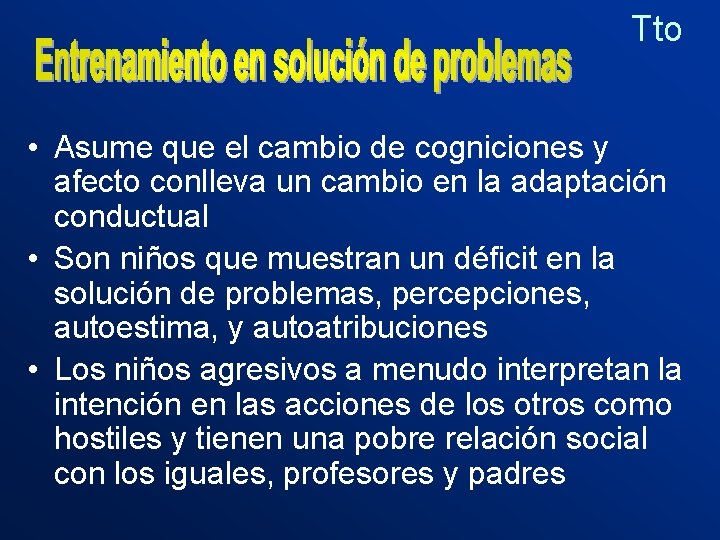 Tto

Entrenamiento en solución de problemas

• Asume que el cambio de cogniciones y afecto conlleva un cambio en la adaptación conductual
• Son niños que muestran un déficit en la solución de problemas, percepciones, autoestima, y autoatribuciones
• Los niños agresivos a menudo interpretan la intención en las acciones de los otros como hostiles y tienen una pobre relación social con los iguales, profesores y padres